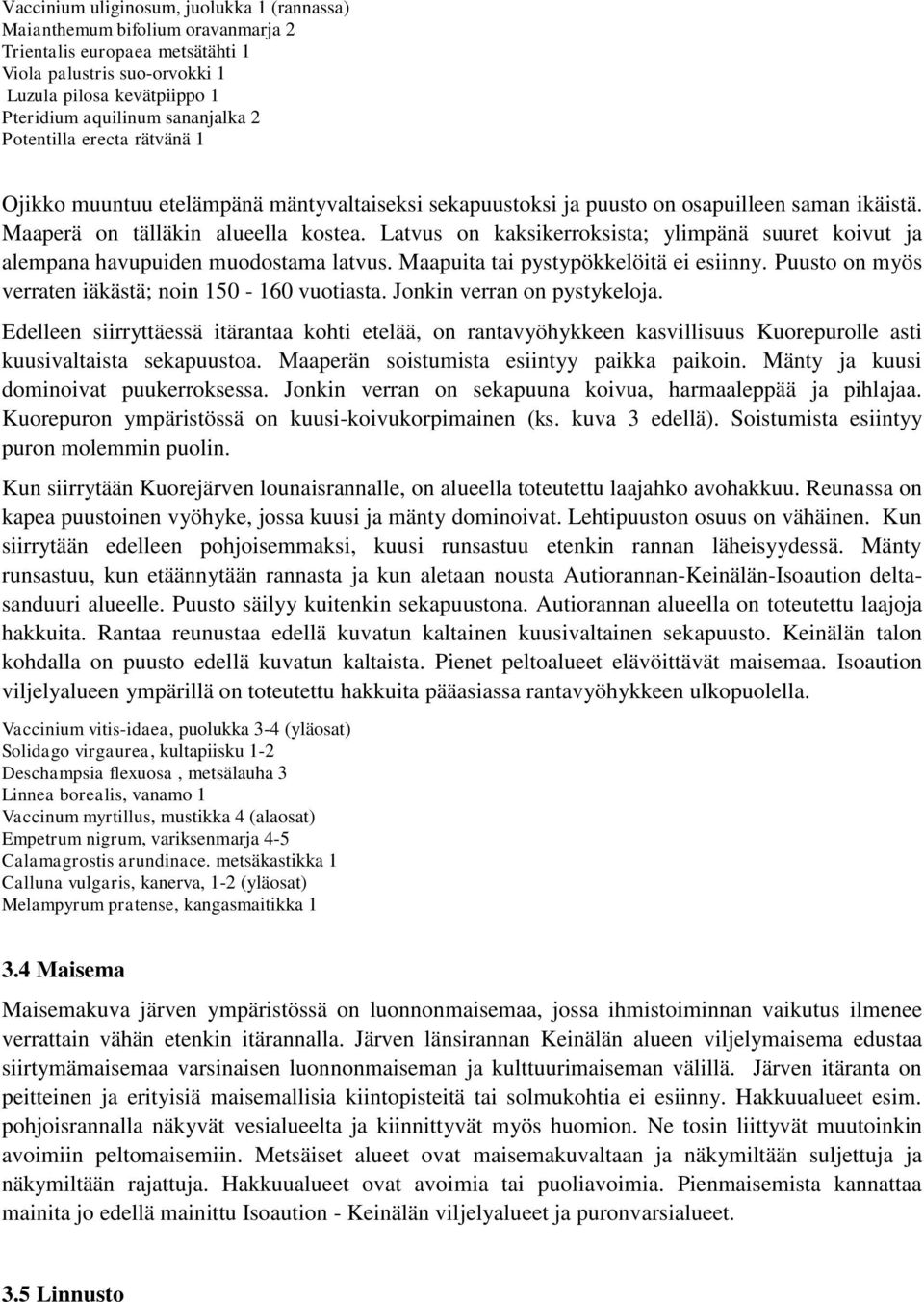 Vaccinium uliginosum, juolukka 1 (rannassa)
Maianthemum bifolium oravanmarja 2
Trientalis europaea metsätähti 1
Viola palustris suo-orvokki 1
Luzula pilosa kevätpiippo 1
Pteridium aquilinum sananjalka 2
Potentilla erecta rätvänä 1

Ojikko muuntuu etelämpänä mäntyvaltaiseksi sekapuustoksi ja puusto on osapuilleen saman ikäistä. Maaperä on tälläkin alueella kostea. Latvus on kaksikerroksista; ylimpänä suuret koivut ja alempana havupuiden muodostama latvus. Maapuita tai pystypökkelöitä ei esiinny. Puusto on myös verraten iäkästä; noin 150 - 160 vuotiasta. Jonkin verran on pystykeloja.

Edelleen siirryttäessä itärantaa kohti etelää, on rantavyöhykkeen kasvillisuus Kuorepurolle asti kuusivaltaista sekapuustoa. Maaperän soistumista esiintyy paikka paikoin. Mänty ja kuusi dominoivat puukerroksessa. Jonkin verran on sekapuuna koivua, harmaaleppää ja pihlajaa. Kuorepuron ympäristössä on kuusi-koivukorpimainen (ks. kuva 3 edellä). Soistumista esiintyy puron molemmin puolin.

Kun siirrytään Kuorejärven lounaisrannalle, on alueella toteutettu laajahko avohakkuu. Reunassa on kapea puustoinen vyöhyke, jossa kuusi ja mänty dominoivat. Lehtipuuston osuus on vähäinen. Kun siirrytään edelleen pohjoisemmaksi, kuusi runsastuu etenkin rannan läheisyydessä. Mänty runsastuu, kun etäännytään rannasta ja kun aletaan nousta Autiorannan-Keinälän-Isoaution deltasanduuri alueelle. Puusto säilyy kuitenkin sekapuustona. Autiorannan alueella on toteutettu laajoja hakkuita. Rantaa reunustaa edellä kuvatun kaltainen kuusivaltainen sekapuusto. Keinälän talon kohdalla on puusto edellä kuvatun kaltaista. Pienet peltoalueet elävöittävät maisemaa. Isoaution viljelyalueen ympärillä on toteutettu hakkuita pääasiassa rantavyöhykkeen ulkopuolella.

Vaccinium vitis-idaea, puolukka 3-4 (yläosat)
Solidago virgaurea, kultapiisku 1-2
Deschampsia flexuosa , metsälauha 3
Linnea borealis, vanamo 1
Vaccinum myrtillus, mustikka 4 (alaosat)
Empetrum nigrum, variksenmarja 4-5
Calamagrostis arundinace. metsäkastikka 1
Calluna vulgaris, kanerva, 1-2 (yläosat)
Melampyrum pratense, kangasmaitikka 1

3.4 Maisema

Maisemakuva järven ympäristössä on luonnonmaisemaa, jossa ihmistoiminnan vaikutus ilmenee verrattain vähän etenkin itärannalla. Järven länsirannan Keinälän alueen viljelymaisema edustaa siirtymämaisemaa varsinaisen luonnonmaiseman ja kulttuurimaiseman välillä. Järven itäranta on peitteinen ja erityisiä maisemallisia kiintopisteitä tai solmukohtia ei esiinny. Hakkuualueet esim. pohjoisrannalla näkyvät vesialueelta ja kiinnittyvät myös huomion. Ne tosin liittyvät muutoinkin avoimiin peltomaisemiin. Metsäiset alueet ovat maisemakuvaltaan ja näkymiltään suljettuja ja näkymiltään rajattuja. Hakkuualueet ovat avoimia tai puoliavoimia. Pienmaisemista kannattaa mainita jo edellä mainittu Isoaution - Keinälän viljelyalueet ja puronvarsialueet.

3.5 Linnusto